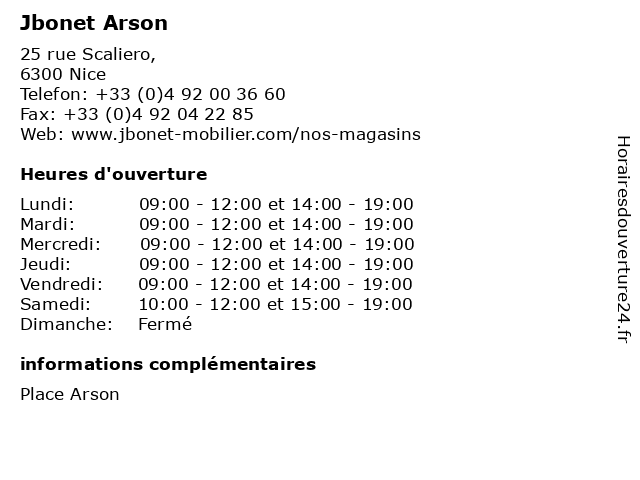 Jbonet Arson

25 rue Scaliero,
6300 Nice
Telefon: +33 (0)4 92 00 36 60
Fax: +33 (0)4 92 04 22 85
Web: www.jbonet-mobilier.com/nos-magasins

Heures d'ouverture

Lundi: 09:00 - 12:00 et 14:00 - 19:00
Mardi: 09:00 - 12:00 et 14:00 - 19:00
Mercredi: 09:00 - 12:00 et 14:00 - 19:00
Jeudi: 09:00 - 12:00 et 14:00 - 19:00
Vendredi: 09:00 - 12:00 et 14:00 - 19:00
Samedi: 10:00 - 12:00 et 15:00 - 19:00
Dimanche: Fermé

informations complémentaires

Place Arson

Horairesdouverture24.fr